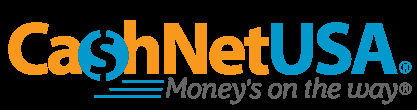 CashNetUSA®
Money's on the way®